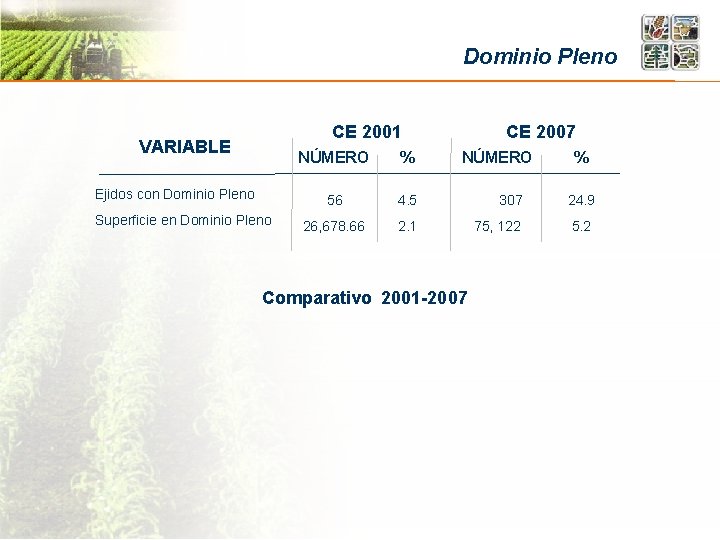 Dominio Pleno

| VARIABLE | CE 2001 | | CE 2007 | |
|---|---|---|---|---|
| | NÚMERO | % | NÚMERO | % |
| Ejidos con Dominio Pleno | 56 | 4.5 | 307 | 24.9 |
| Superficie en Dominio Pleno | 26,678.66 | 2.1 | 75, 122 | 5.2 |

Comparativo 2001-2007